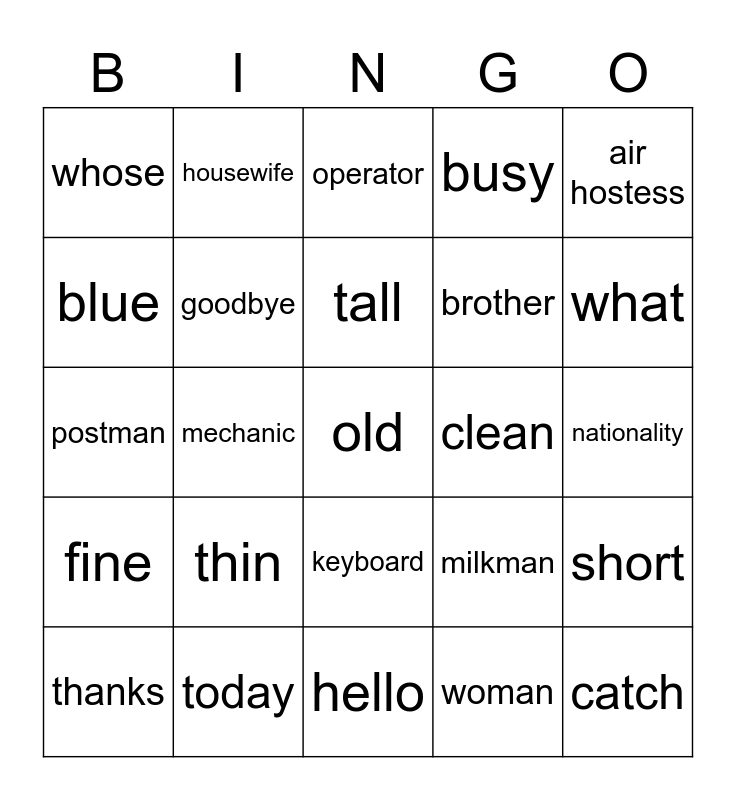 | B | I | N | G | O |
|---|---|---|---|---|
| whose | housewife | operator | busy | air hostess |
| blue | goodbye | tall | brother | what |
| postman | mechanic | old | clean | nationality |
| fine | thin | keyboard | milkman | short |
| thanks | today | hello | woman | catch |